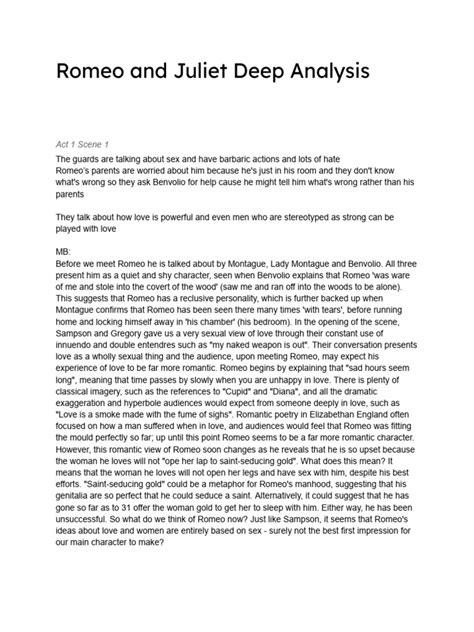 Romeo and Juliet Deep Analysis

Act 1 Scene 1

The guards are talking about sex and have barbaric actions and lots of hate
Romeo's parents are worried about him because he's just in his room and they don't know what's wrong so they ask Benvolio for help cause he might tell him what's wrong rather than his parents

They talk about how love is powerful and even men who are stereotyped as strong can be played with love

MB:
Before we meet Romeo he is talked about by Montague, Lady Montague and Benvolio. All three present him as a quiet and shy character, seen when Benvolio explains that Romeo 'was ware of me and stole into the covert of the wood' (saw me and ran off into the woods to be alone). This suggests that Romeo has a reclusive personality, which is further backed up when Montague confirms that Romeo has been seen there many times 'with tears', before running home and locking himself away in 'his chamber' (his bedroom). In the opening of the scene, Sampson and Gregory gave us a very sexual view of love through their constant use of innuendo and double entendres such as "my naked weapon is out". Their conversation presents love as a wholly sexual thing and the audience, upon meeting Romeo, may expect his experience of love to be far more romantic. Romeo begins by explaining that "sad hours seem long", meaning that time passes by slowly when you are unhappy in love. There is plenty of classical imagery, such as the references to "Cupid" and "Diana", and all the dramatic exaggeration and hyperbole audiences would expect from someone deeply in love, such as "Love is a smoke made with the fume of sighs". Romantic poetry in Elizabethan England often focused on how a man suffered when in love, and audiences would feel that Romeo was fitting the mould perfectly so far; up until this point Romeo seems to be a far more romantic character. However, this romantic view of Romeo soon changes as he reveals that he is so upset because the woman he loves will not "ope her lap to saint-seducing gold". What does this mean? It means that the woman he loves will not open her legs and have sex with him, despite his best efforts. "Saint-seducing gold" could be a metaphor for Romeo's manhood, suggesting that his genitalia are so perfect that he could seduce a saint. Alternatively, it could suggest that he has gone so far as to 31 offer the woman gold to get her to sleep with him. Either way, he has been unsuccessful. So what do we think of Romeo now? Just like Sampson, it seems that Romeo's ideas about love and women are entirely based on sex - surely not the best first impression for our main character to make?